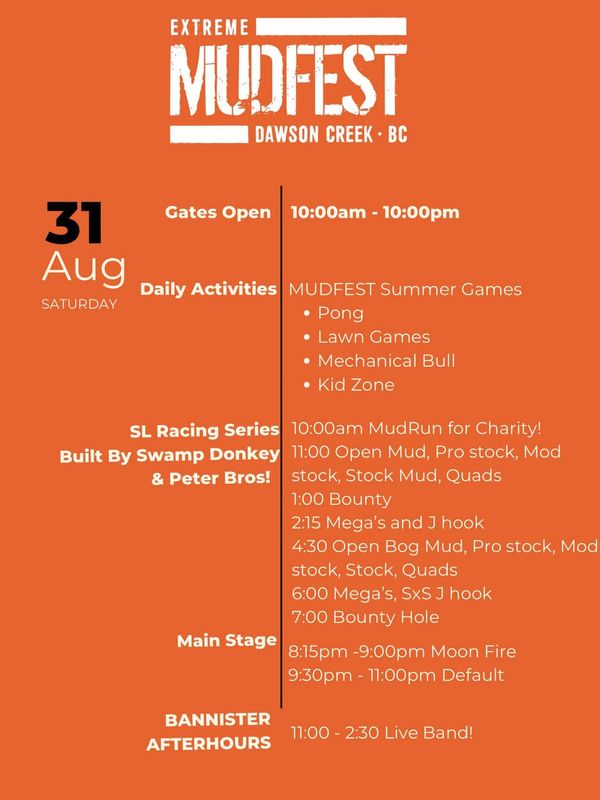 EXTREME
MUDFEST
DAWSON CREEK · BC

31
Aug
SATURDAY

Gates Open
10:00am - 10:00pm

Daily Activities
MUDFEST Summer Games
• Pong
• Lawn Games
• Mechanical Bull
• Kid Zone

SL Racing Series
Built By Swamp Donkey
& Peter Bros!
10:00am MudRun for Charity!
11:00 Open Mud, Pro stock, Mod stock, Stock Mud, Quads
1:00 Bounty
2:15 Mega's and J hook
4:30 Open Bog Mud, Pro stock, Mod stock, Stock, Quads
6:00 Mega's, SxS J hook
7:00 Bounty Hole

Main Stage
8:15pm -9:00pm Moon Fire
9:30pm - 11:00pm Default

BANNISTER
AFTERHOURS
11:00 - 2:30 Live Band!